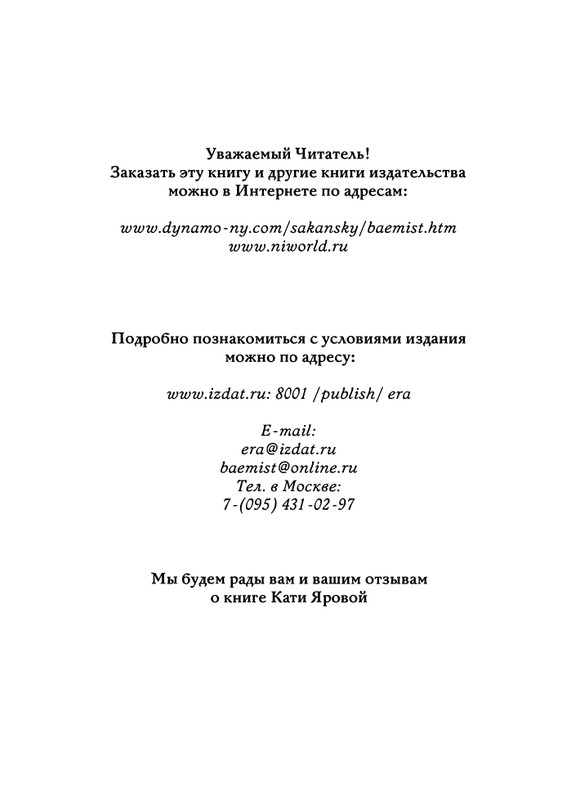 Уважаемый Читатель!
Заказать эту книгу и другие книги издательства можно в Интернете по адресам:

www.dynamo-ny.com/sakansky/baemist.htm
www.niworld.ru

Подробно познакомиться с условиями издания можно по адресу:

www.izdat.ru: 8001 /publish/ era

E-mail:
era@izdat.ru
baemist@online.ru
Тел. в Москве:
7-(095) 431-02-97

Мы будем рады вам и вашим отзывам о книге Кати Яровой